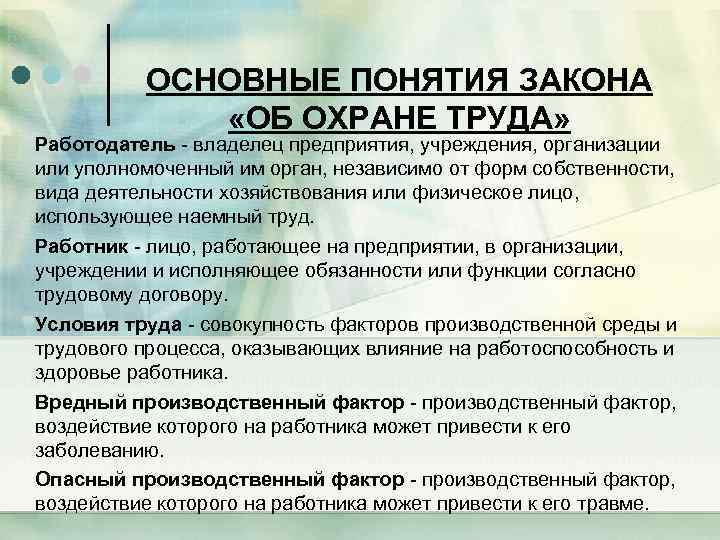 ОСНОВНЫЕ ПОНЯТИЯ ЗАКОНА «ОБ ОХРАНЕ ТРУДА»

Работодатель - владелец предприятия, учреждения, организации или уполномоченный им орган, независимо от форм собственности, вида деятельности хозяйствования или физическое лицо, использующее наемный труд.

Работник - лицо, работающее на предприятии, в организации, учреждении и исполняющее обязанности или функции согласно трудовому договору.

Условия труда - совокупность факторов производственной среды и трудового процесса, оказывающих влияние на работоспособность и здоровье работника.

Вредный производственный фактор - производственный фактор, воздействие которого на работника может привести к его заболеванию.

Опасный производственный фактор - производственный фактор, воздействие которого на работника может привести к его травме.